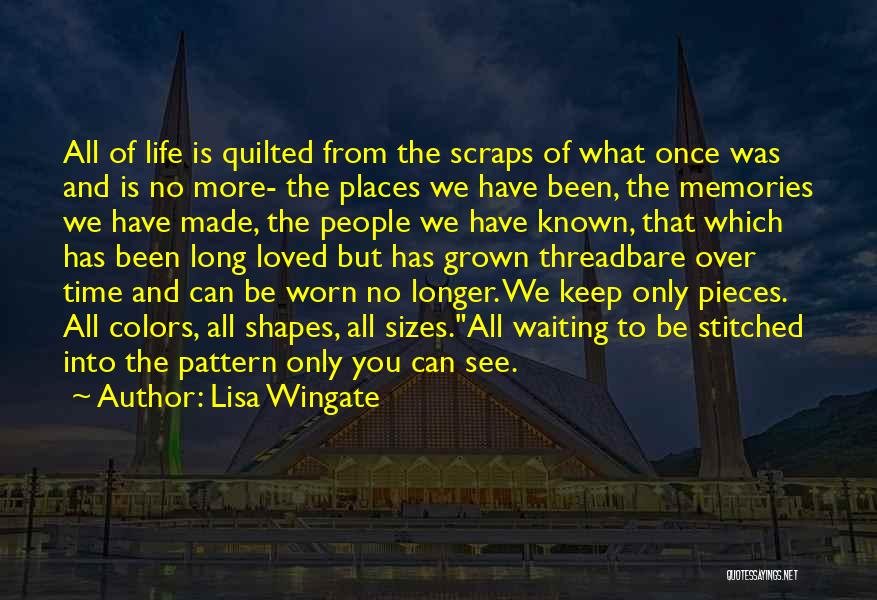 All of life is quilted from the scraps of what once was and is no more- the places we have been, the memories we have made, the people we have known, that which has been long loved but has grown threadbare over time and can be worn no longer. We keep only pieces. All colors, all shapes, all sizes."All waiting to be stitched into the pattern only you can see.

~ Author: Lisa Wingate

QUOTESSAYINGS.NET